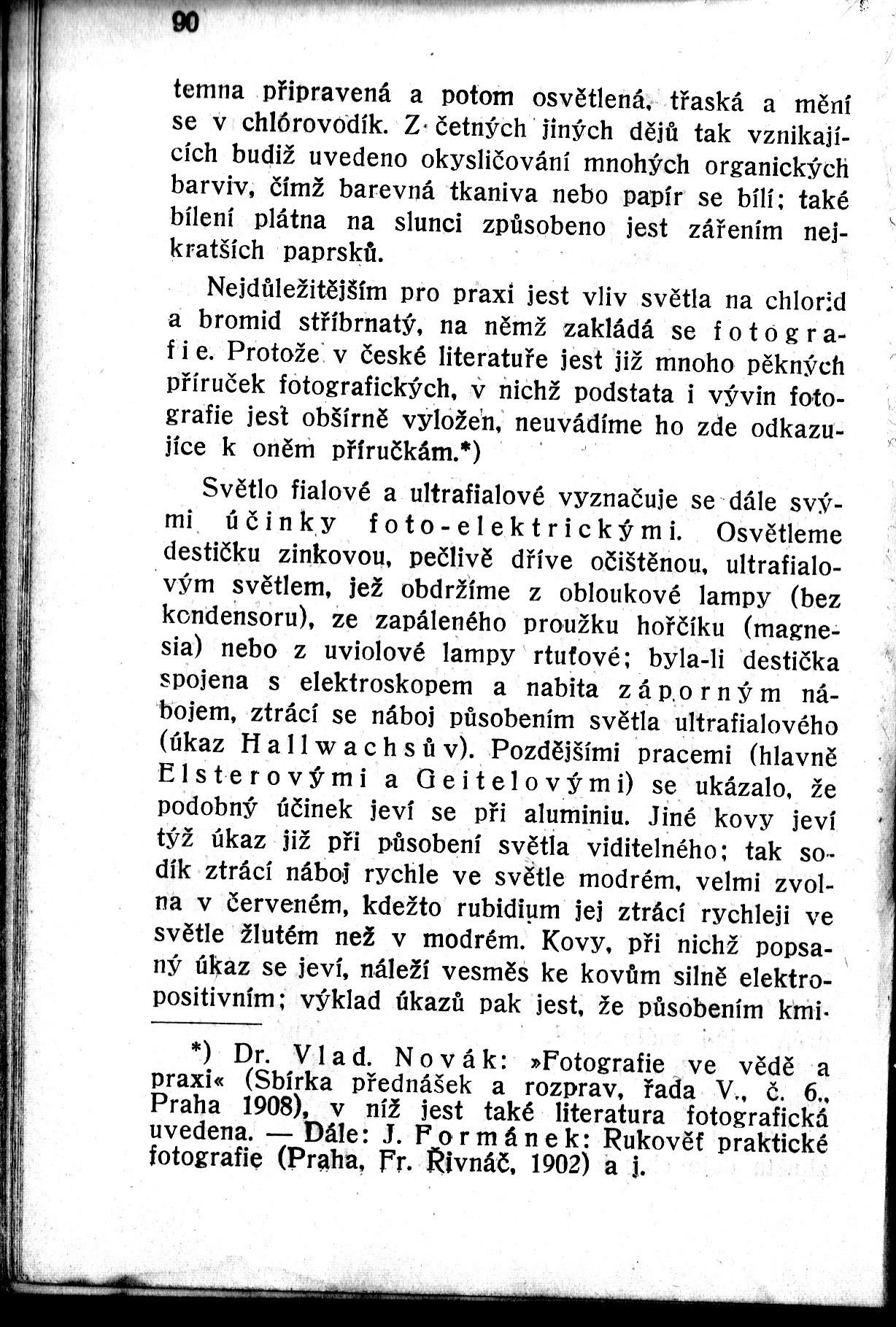 90

temna připravená a potom osvětlená, třaská a mění se v chlórovodík. Z četných jiných dějů tak vznikajících budiž uvedeno okysličování mnohých organických barviv, čímž barevná tkaniva nebo papír se bílí; také bílení plátna na slunci způsobeno jest zářením nejkratších paprsků.

Nejdůležitějším pro praxi jest vliv světla na chlorid a bromid stříbrnatý, na němž zakládá se fotografie. Protože v české literatuře jest již mnoho pěkných příruček fotografických, v nichž podstata i vývin fotografie jest obšírně vyložen, neuvádíme ho zde odkazujíce k oněm příručkám.*)

Světlo fialové a ultrafialové vyznačuje se dále svými účinky foto-elektrickými. Osvětleme destičku zinkovou, pečlivě dříve očištěnou, ultrafialovým světlem, jež obdržíme z obloukové lampy (bez kondensoru), ze zapáleného proužku hořčíku (magnesia) nebo z uviolové lampy rtuťové; byla-li destička spojena s elektroskopem a nabita záporným nábojem, ztrácí se náboj působením světla ultrafialového (úkaz Hallwachsův). Pozdějšími pracemi (hlavně Elsterovými a Geitelovými) se ukázalo, že podobný účinek jeví se při aluminiu. Jiné kovy jeví týž úkaz již při působení světla viditelného; tak sodík ztrácí náboj rychle ve světle modrém, velmi zvolna v červeném, kdežto rubidium jej ztrácí rychleji ve světle žlutém než v modrém. Kovy, při nichž popsaný úkaz se jeví, náleží vesměs ke kovům silně elektropositivním; výklad úkazů pak jest, že působením kmi-

*) Dr. Vlad. Novák: »Fotografie ve vědě a praxi« (Sbírka přednášek a rozprav, řada V., č. 6., Praha 1908), v níž jest také literatura fotografická uvedena. — Dále: J. Formánek: Rukověť praktické fotografie (Praha, Fr. Řivnáč, 1902) a j.